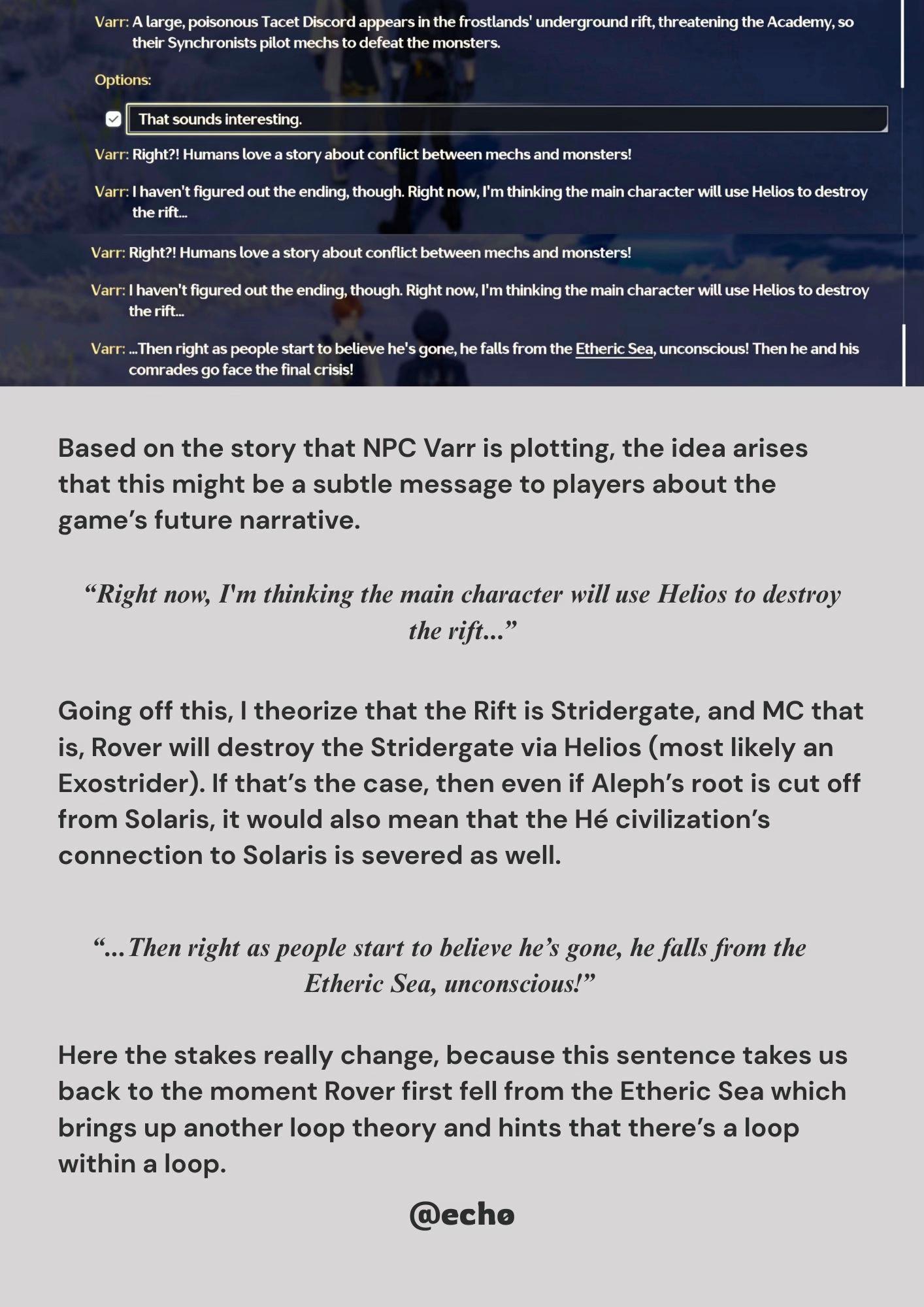 Varr: A large, poisonous Tacet Discord appears in the frostlands' underground rift, threatening the Academy, so their Synchronists pilot mechs to defeat the monsters.

Options:

That sounds interesting.

Varr: Right?! Humans love a story about conflict between mechs and monsters!

Varr: I haven't figured out the ending, though. Right now, I'm thinking the main character will use Helios to destroy the rift...

Varr: Right?! Humans love a story about conflict between mechs and monsters!

Varr: I haven't figured out the ending, though. Right now, I'm thinking the main character will use Helios to destroy the rift...

Varr: ...Then right as people start to believe he's gone, he falls from the Etheric Sea, unconscious! Then he and his comrades go face the final crisis!

Based on the story that NPC Varr is plotting, the idea arises that this might be a subtle message to players about the game's future narrative.

"Right now, I'm thinking the main character will use Helios to destroy the rift..."

Going off this, I theorize that the Rift is Stridergate, and MC that is, Rover will destroy the Stridergate via Helios (most likely an Exostrider). If that's the case, then even if Aleph's root is cut off from Solaris, it would also mean that the Hé civilization's connection to Solaris is severed as well.

"...Then right as people start to believe he's gone, he falls from the Etheric Sea, unconscious!"

Here the stakes really change, because this sentence takes us back to the moment Rover first fell from the Etheric Sea which brings up another loop theory and hints that there's a loop within a loop.

@echo